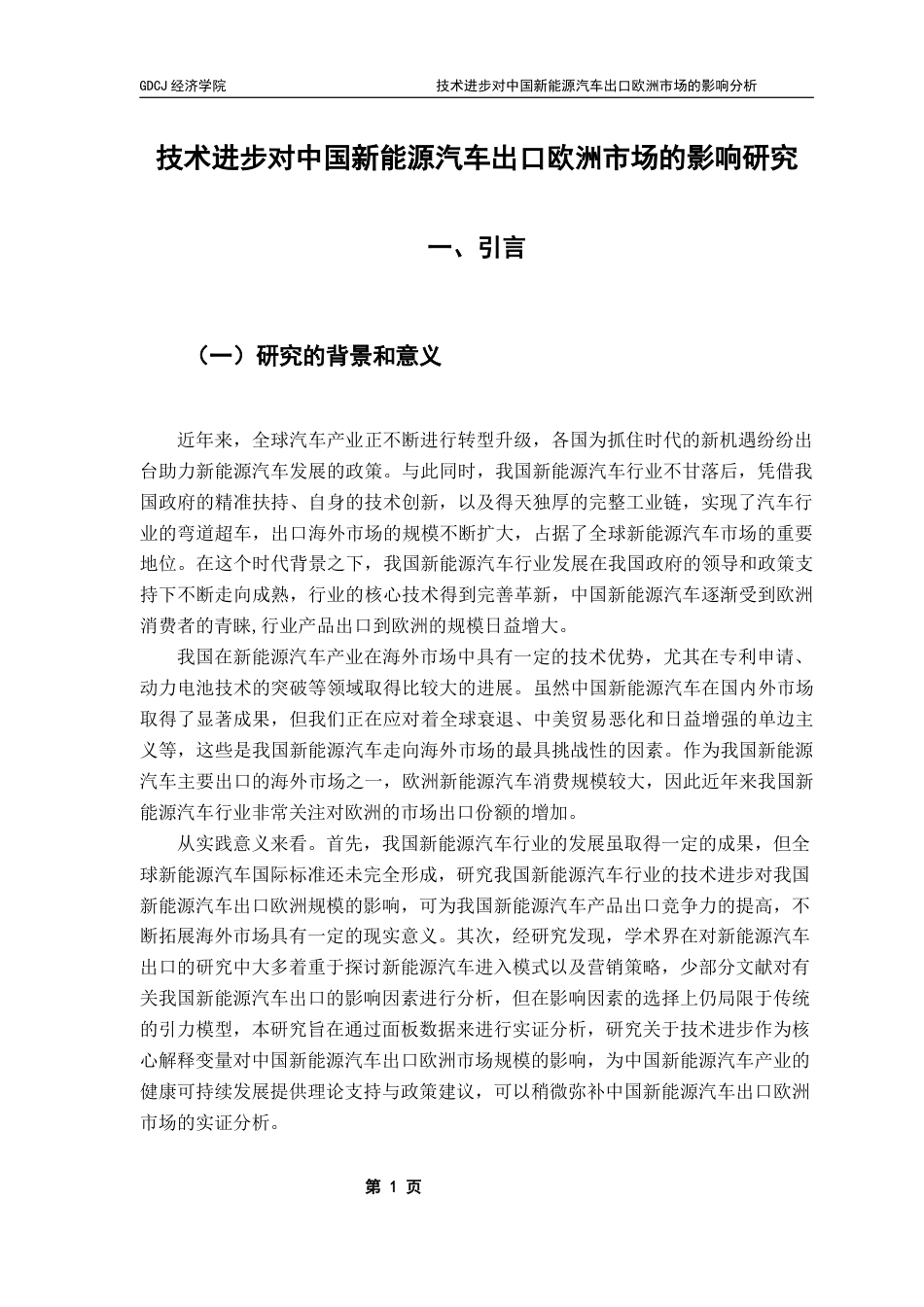 GDCJ 经济学院

技术进步对中国新能源汽车出口欧洲市场的影响分析

技术进步对中国新能源汽车出口欧洲市场的影响研究

一、引言

（一）研究的背景和意义

近年来，全球汽车产业正不断进行转型升级，各国为抓住时代的新机遇纷纷出台助力新能源汽车发展的政策。与此同时，我国新能源汽车行业不甘落后，凭借我国政府的精准扶持、自身的技术创新，以及得天独厚的完整工业链，实现了汽车行业的弯道超车，出口海外市场的规模不断扩大，占据了全球新能源汽车市场的重要地位。在这个时代背景之下，我国新能源汽车行业发展在我国政府的领导和政策支持下不断走向成熟，行业的核心技术得到完善革新，中国新能源汽车逐渐受到欧洲消费者的青睐,行业产品出口到欧洲的规模日益增大。

我国在新能源汽车产业在海外市场中具有一定的技术优势，尤其在专利申请、动力电池技术的突破等领域取得比较大的进展。虽然中国新能源汽车在国内外市场取得了显著成果，但我们正在应对着全球衰退、中美贸易恶化和日益增强的单边主义等，这些是我国新能源汽车走向海外市场的最具挑战性的因素。作为我国新能源汽车主要出口的海外市场之一，欧洲新能源汽车消费规模较大，因此近年来我国新能源汽车行业非常关注对欧洲的市场出口份额的增加。

从实践意义来看。首先，我国新能源汽车行业的发展虽取得一定的成果，但全球新能源汽车国际标准还未完全形成，研究我国新能源汽车行业的技术进步对我国新能源汽车出口欧洲规模的影响，可为我国新能源汽车产品出口竞争力的提高，不断拓展海外市场具有一定的现实意义。其次，经研究发现，学术界在对新能源汽车出口的研究中大多着重于探讨新能源汽车进入模式以及营销策略，少部分文献对有关我国新能源汽车出口的影响因素进行分析，但在影响因素的选择上仍局限于传统的引力模型，本研究旨在通过面板数据来进行实证分析，研究关于技术进步作为核心解释变量对中国新能源汽车出口欧洲市场规模的影响，为中国新能源汽车产业的健康可持续发展提供理论支持与政策建议，可以稍微弥补中国新能源汽车出口欧洲市场的实证分析。

第 1 页